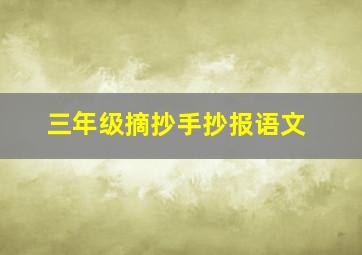 三年级摘抄手抄报语文